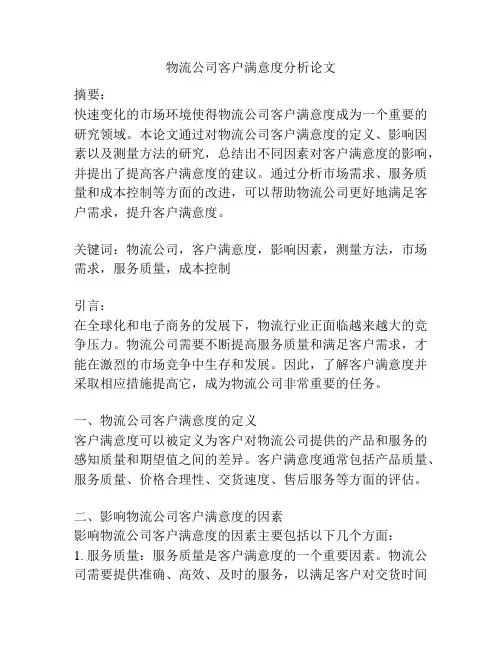 物流公司客户满意度分析论文

摘要：
快速变化的市场环境使得物流公司客户满意度成为一个重要的研究领域。本论文通过对物流公司客户满意度的定义、影响因素以及测量方法的研究，总结出不同因素对客户满意度的影响，并提出了提高客户满意度的建议。通过分析市场需求、服务质量和成本控制等方面的改进，可以帮助物流公司更好地满足客户需求，提升客户满意度。

关键词：物流公司，客户满意度，影响因素，测量方法，市场需求，服务质量，成本控制

引言：
在全球化和电子商务的发展下，物流行业正面临越来越大的竞争压力。物流公司需要不断提高服务质量和满足客户需求，才能在激烈的市场竞争中生存和发展。因此，了解客户满意度并采取相应措施提高它，成为物流公司非常重要的任务。

一、物流公司客户满意度的定义
客户满意度可以被定义为客户对物流公司提供的产品和服务的感知质量和期望值之间的差异。客户满意度通常包括产品质量、服务质量、价格合理性、交货速度、售后服务等方面的评估。

二、影响物流公司客户满意度的因素
影响物流公司客户满意度的因素主要包括以下几个方面：
1. 服务质量：服务质量是客户满意度的一个重要因素。物流公司需要提供准确、高效、及时的服务，以满足客户对交货时间